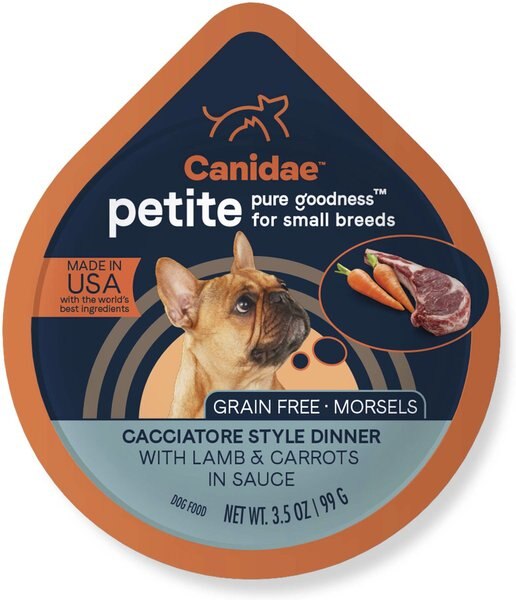 Canidae™

petite pure goodness™ for small breeds

MADE IN USA with the world's best ingredients

GRAIN FREE · MORSELS

CACCIATORE STYLE DINNER WITH LAMB & CARROTS IN SAUCE

DOG FOOD NET WT. 3.5 OZ | 99 G